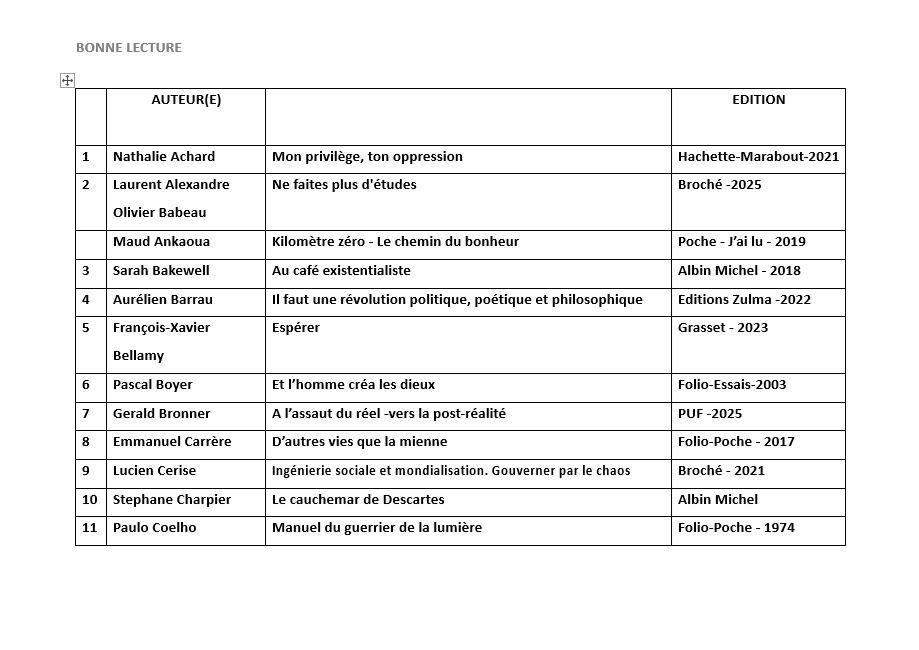 BONNE LECTURE

| | AUTEUR(E) | | EDITION |
|---|---|---|---|
| 1 | Nathalie Achard | Mon privilège, ton oppression | Hachette-Marabout-2021 |
| 2 | Laurent Alexandre Olivier Babeau | Ne faites plus d'études | Broché -2025 |
| | Maud Ankaoua | Kilomètre zéro - Le chemin du bonheur | Poche - J'ai lu - 2019 |
| 3 | Sarah Bakewell | Au café existentialiste | Albin Michel - 2018 |
| 4 | Aurélien Barrau | Il faut une révolution politique, poétique et philosophique | Editions Zulma -2022 |
| 5 | François-Xavier Bellamy | Espérer | Grasset - 2023 |
| 6 | Pascal Boyer | Et l'homme créa les dieux | Folio-Essais-2003 |
| 7 | Gerald Bronner | A l'assaut du réel -vers la post-réalité | PUF -2025 |
| 8 | Emmanuel Carrère | D'autres vies que la mienne | Folio-Poche - 2017 |
| 9 | Lucien Cerise | Ingénierie sociale et mondialisation. Gouverner par le chaos | Broché - 2021 |
| 10 | Stephane Charpier | Le cauchemar de Descartes | Albin Michel |
| 11 | Paulo Coelho | Manuel du guerrier de la lumière | Folio-Poche - 1974 |